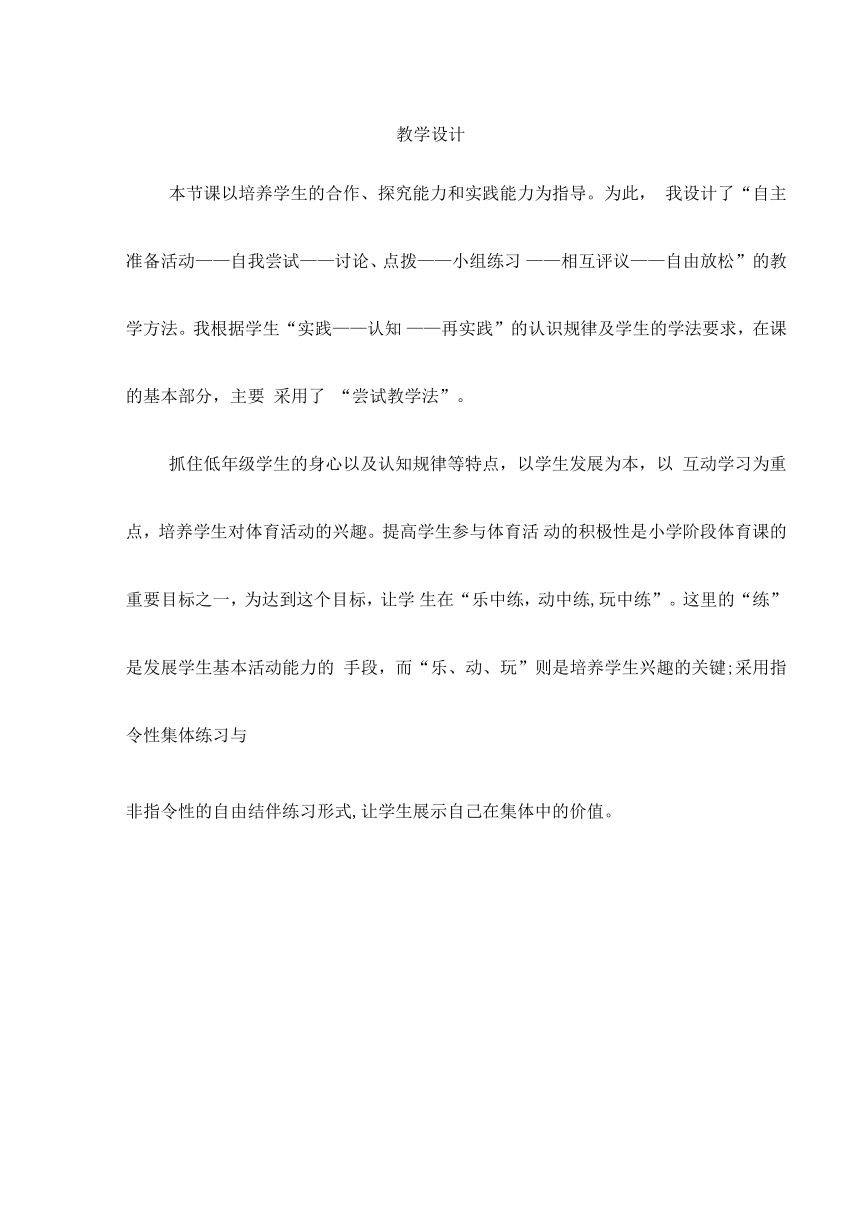 教学设计

本节课以培养学生的合作、探究能力和实践能力为指导。为此， 我设计了“自主准备活动——自我尝试——讨论、点拨——小组练习 ——相互评议——自由放松”的教学方法。我根据学生“实践——认知 ——再实践”的认识规律及学生的学法要求，在课的基本部分，主要 采用了 “尝试教学法”。

抓住低年级学生的身心以及认知规律等特点，以学生发展为本，以 互动学习为重点，培养学生对体育活动的兴趣。提高学生参与体育活 动的积极性是小学阶段体育课的重要目标之一，为达到这个目标，让学 生在“乐中练，动中练,玩中练”。这里的“练”是发展学生基本活动能力的 手段，而“乐、动、玩”则是培养学生兴趣的关键;采用指令性集体练习与

非指令性的自由结伴练习形式,让学生展示自己在集体中的价值。